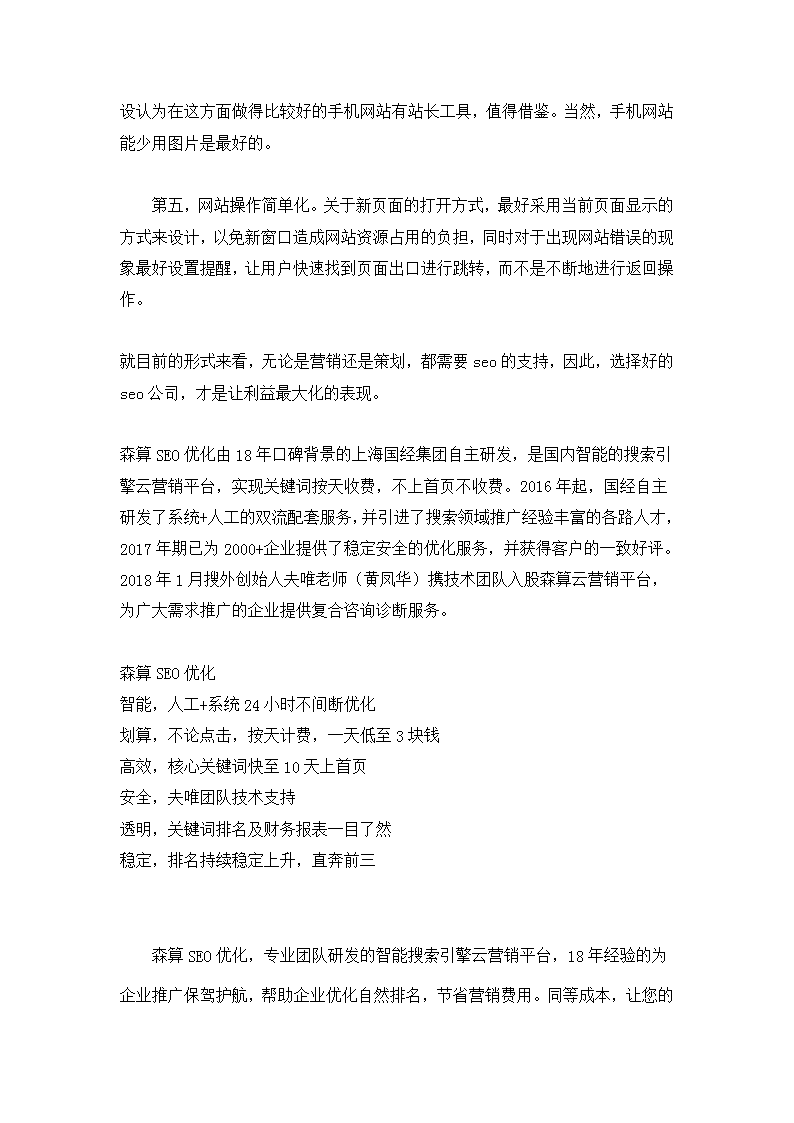 设认为在这方面做得比较好的手机网站有站长工具，值得借鉴。当然，手机网站能少用图片是最好的。

第五，网站操作简单化。关于新页面的打开方式，最好采用当前页面显示的方式来设计，以免新窗口造成网站资源占用的负担，同时对于出现网站错误的现象最好设置提醒，让用户快速找到页面出口进行跳转，而不是不断地进行返回操作。

就目前的形式来看，无论是营销还是策划，都需要 seo 的支持，因此，选择好的 seo 公司，才是让利益最大化的表现。

森算 SEO 优化由 18 年口碑背景的上海国经集团自主研发，是国内智能的搜索引擎云营销平台，实现关键词按天收费，不上首页不收费。2016 年起，国经自主研发了系统+人工的双流配套服务，并引进了搜索领域推广经验丰富的各路人才，2017 年期已为 2000+企业提供了稳定安全的优化服务，并获得客户的一致好评。2018 年 1 月搜外创始人夫唯老师（黄凤华）携技术团队入股森算云营销平台，为广大需求推广的企业提供复合咨询诊断服务。

森算 SEO 优化
智能，人工+系统 24 小时不间断优化
划算，不论点击，按天计费，一天低至 3 块钱
高效，核心关键词快至 10 天上首页
安全，夫唯团队技术支持
透明，关键词排名及财务报表一目了然
稳定，排名持续稳定上升，直奔前三

森算 SEO 优化，专业团队研发的智能搜索引擎云营销平台，18 年经验的为企业推广保驾护航，帮助企业优化自然排名，节省营销费用。同等成本，让您的